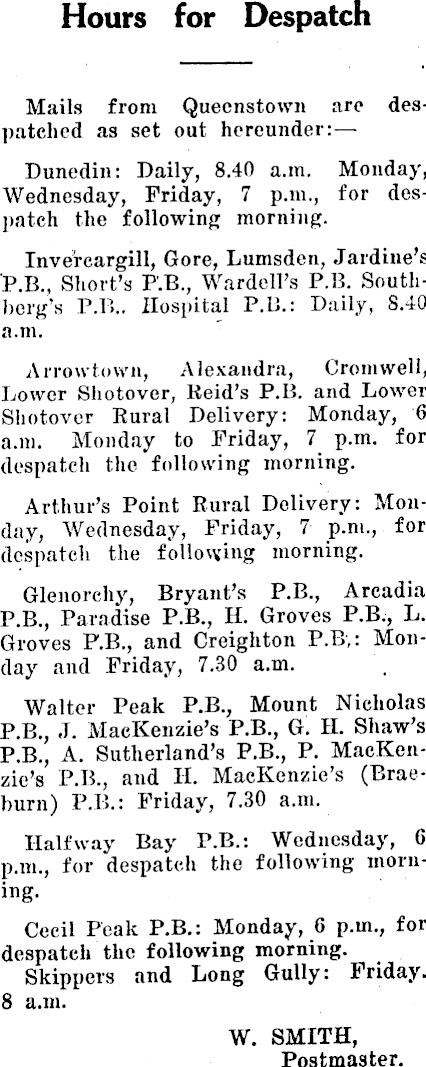 Hours for Despatch

Mails from Queenstown are despatched as set out hereunder:—

Dunedin: Daily, 8.40 a.m. Monday, Wednesday, Friday, 7 p.m., for despatch the following morning.

Invercargill, Gore, Lumsden, Jardine's P.B., Short's P.B., Wardell's P.B. Southberg's P.B.. Hospital P.B.: Daily, 8.40 a.m.

Arrowtown, Alexandra, Cromwell, Lower Shotover, Reid's P.B. and Lower Shotover Rural Delivery: Monday, 6 a.m. Monday to Friday, 7 p.m. for despatch the following morning.

Arthur's Point Rural Delivery: Monday, Wednesday, Friday, 7 p.m., for despatch the following morning.

Glenorchy, Bryant's P.B., Arcadia P.B., Paradise P.B., H. Groves P.B., L. Groves P.B., and Creighton P.B.: Monday and Friday, 7.30 a.m.

Walter Peak P.B., Mount Nicholas P.B., J. MacKenzie's P.B., G. H. Shaw's P.B., A. Sutherland's P.B., P. MacKenzie's P.B., and H. MacKenzie's (Braeburn) P.B.: Friday, 7.30 a.m.

Halfway Bay P.B.: Wednesday, 6 p.m., for despatch the following morning.

Cecil Peak P.B.: Monday, 6 p.m., for despatch the following morning.
Skippers and Long Gully: Friday. 8 a.m.

W. SMITH,
Postmaster.